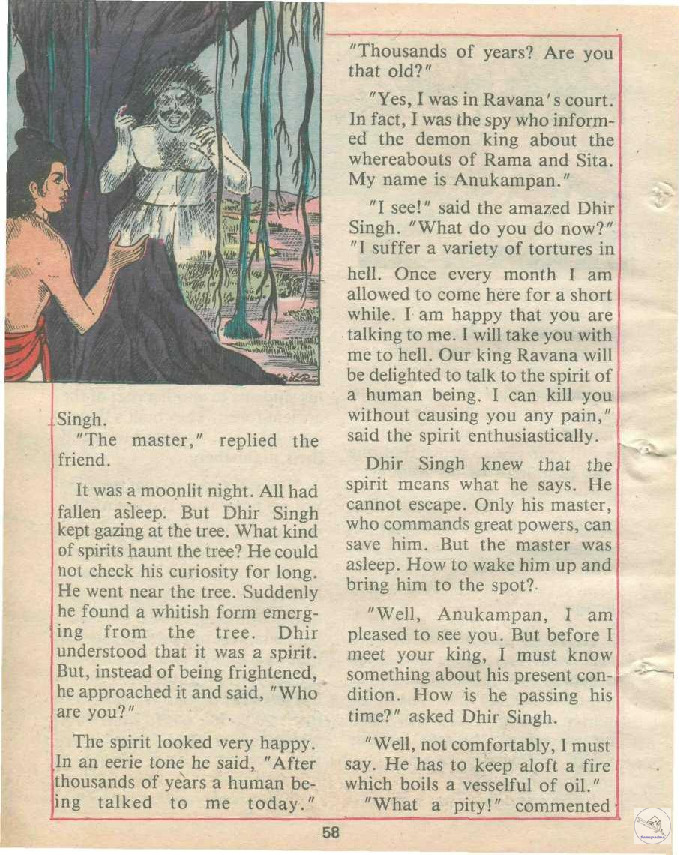 Singh.

"The master," replied the friend.

It was a moonlit night. All had fallen asleep. But Dhir Singh kept gazing at the tree. What kind of spirits haunt the tree? He could not check his curiosity for long. He went near the tree. Suddenly he found a whitish form emerging from the tree. Dhir understood that it was a spirit. But, instead of being frightened, he approached it and said, "Who are you?"

The spirit looked very happy. In an eerie tone he said, "After thousands of years a human being talked to me today."

"Thousands of years? Are you that old?"

"Yes, I was in Ravana's court. In fact, I was the spy who informed the demon king about the whereabouts of Rama and Sita. My name is Anukampan."

"I see!" said the amazed Dhir Singh. "What do you do now?" "I suffer a variety of tortures in hell. Once every month I am allowed to come here for a short while. I am happy that you are talking to me. I will take you with me to hell. Our king Ravana will be delighted to talk to the spirit of a human being. I can kill you without causing you any pain," said the spirit enthusiastically.

Dhir Singh knew that the spirit means what he says. He cannot escape. Only his master, who commands great powers, can save him. But the master was asleep. How to wake him up and bring him to the spot?

"Well, Anukampan, I am pleased to see you. But before I meet your king, I must know something about his present condition. How is he passing his time?" asked Dhir Singh.

"Well, not comfortably, I must say. He has to keep aloft a fire which boils a vesselful of oil."

"What a pity!" commented

58